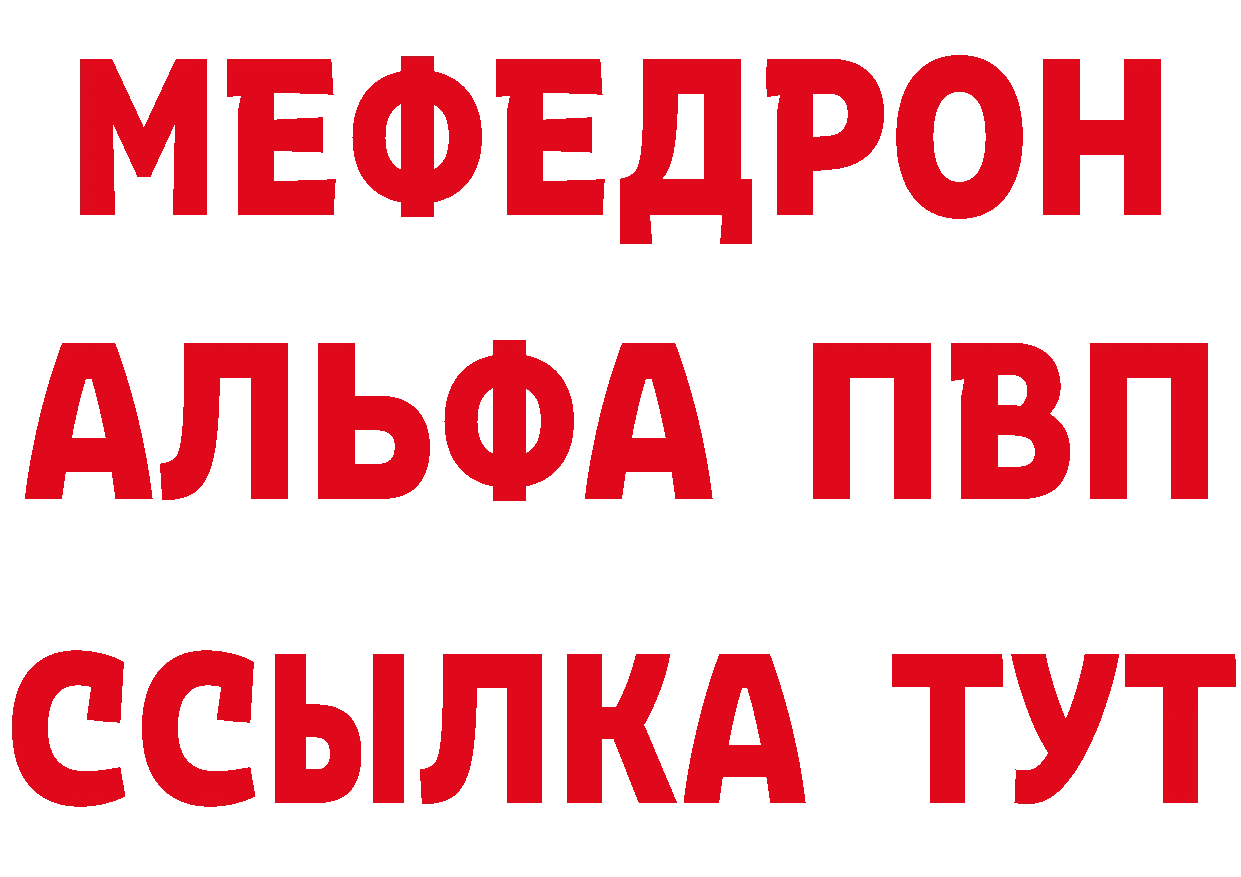 МЕФЕДРОН
АЛЬФА ПВП
ССЫЛКА ТУТ